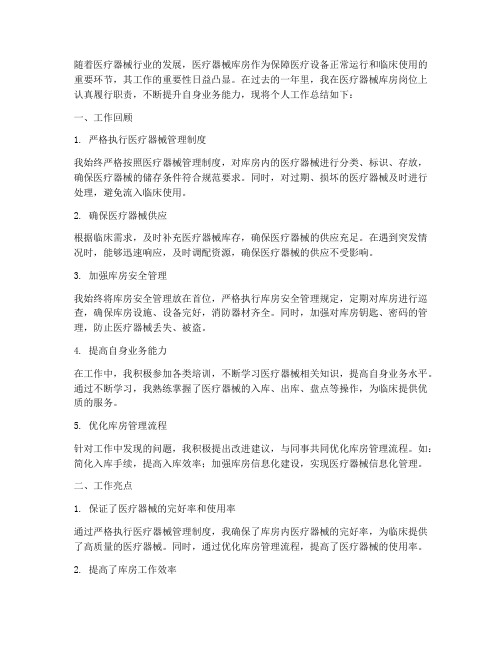 随着医疗器械行业的发展，医疗器械库房作为保障医疗设备正常运行和临床使用的重要环节，其工作的重要性日益凸显。在过去的一年里，我在医疗器械库房岗位上认真履行职责，不断提升自身业务能力，现将个人工作总结如下：

一、工作回顾

1. 严格执行医疗器械管理制度

我始终严格按照医疗器械管理制度，对库房内的医疗器械进行分类、标识、存放，确保医疗器械的储存条件符合规范要求。同时，对过期、损坏的医疗器械及时进行处理，避免流入临床使用。

2. 确保医疗器械供应

根据临床需求，及时补充医疗器械库存，确保医疗器械的供应充足。在遇到突发情况时，能够迅速响应，及时调配资源，确保医疗器械的供应不受影响。

3. 加强库房安全管理

我始终将库房安全管理放在首位，严格执行库房安全管理规定，定期对库房进行巡查，确保库房设施、设备完好，消防器材齐全。同时，加强对库房钥匙、密码的管理，防止医疗器械丢失、被盗。

4. 提高自身业务能力

在工作中，我积极参加各类培训，不断学习医疗器械相关知识，提高自身业务水平。通过不断学习，我熟练掌握了医疗器械的入库、出库、盘点等操作，为临床提供优质的服务。

5. 优化库房管理流程

针对工作中发现的问题，我积极提出改进建议，与同事共同优化库房管理流程。如：简化入库手续，提高入库效率；加强库房信息化建设，实现医疗器械信息化管理。

二、工作亮点

1. 保证了医疗器械的完好率和使用率

通过严格执行医疗器械管理制度，我确保了库房内医疗器械的完好率，为临床提供了高质量的医疗器械。同时，通过优化库房管理流程，提高了医疗器械的使用率。

2. 提高了库房工作效率